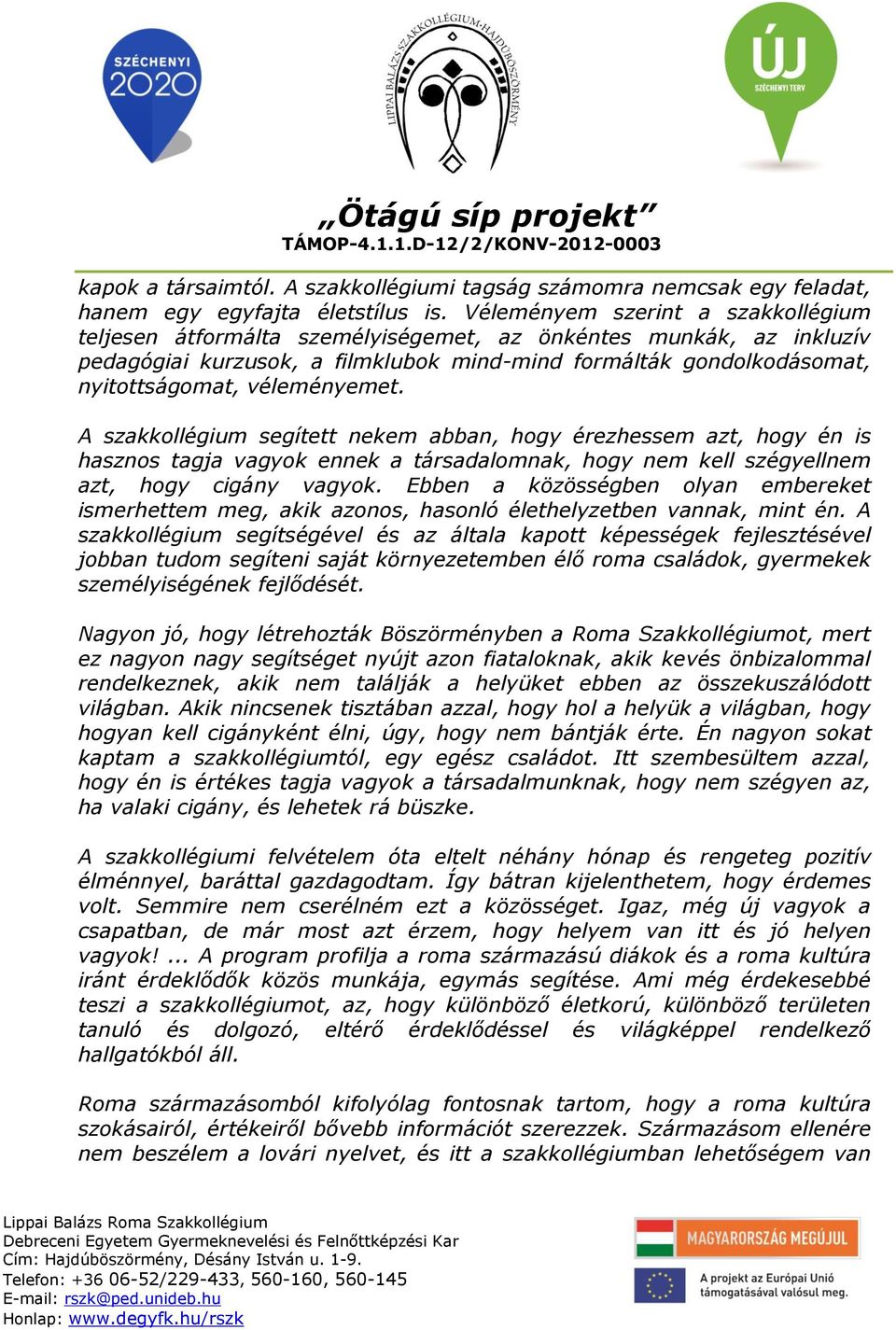 SZÉCHENYI 2020

LIPPAI BALÁZS SZAKKOLLÉGIUM-HAJDÚBÖSZÖRMÉNY

ÚJ SZÉCHENYI TERV

„Ötágú síp projekt”
TÁMOP-4.1.1.D-12/2/KONV-2012-0003

kapok a társaimtól. A szakkollégiumi tagság számomra nemcsak egy feladat, hanem egy egyfajta életstílus is. Véleményem szerint a szakkollégium teljesen átformálta személyiségemet, az önkéntes munkák, az inkluzív pedagógiai kurzusok, a filmklubok mind-mind formálták gondolkodásomat, nyitottságomat, véleményemet.

A szakkollégium segített nekem abban, hogy érezhessem azt, hogy én is hasznos tagja vagyok ennek a társadalomnak, hogy nem kell szégyellnem azt, hogy cigány vagyok. Ebben a közösségben olyan embereket ismerhettem meg, akik azonos, hasonló élethelyzetben vannak, mint én. A szakkollégium segítségével és az általa kapott képességek fejlesztésével jobban tudom segíteni saját környezetemben élő roma családok, gyermekek személyiségének fejlődését.

Nagyon jó, hogy létrehozták Böszörményben a Roma Szakkollégiumot, mert ez nagyon nagy segítséget nyújt azon fiataloknak, akik kevés önbizalommal rendelkeznek, akik nem találják a helyüket ebben az összekuszálódott világban. Akik nincsenek tisztában azzal, hogy hol a helyük a világban, hogy hogyan kell cigányként élni, úgy, hogy nem bántják érte. Én nagyon sokat kaptam a szakkollégiumtól, egy egész családot. Itt szembesültem azzal, hogy én is értékes tagja vagyok a társadalmunknak, hogy nem szégyen az, ha valaki cigány, és lehetek rá büszke.

A szakkollégiumi felvételem óta eltelt néhány hónap és rengeteg pozitív élménnyel, baráttal gazdagodtam. Így bátran kijelenthetem, hogy érdemes volt. Semmire nem cserélném ezt a közösséget. Igaz, még új vagyok a csapatban, de már most azt érzem, hogy helyem van itt és jó helyen vagyok! ... A program profilja a roma származású diákok és a roma kultúra iránt érdeklődők közös munkája, egymás segítése. Ami még érdekesebbé teszi a szakkollégiumot, az, hogy különböző életkorú, különböző területen tanuló és dolgozó, eltérő érdeklődéssel és világképpel rendelkező hallgatókból áll.

Roma származásomból kifolyólag fontosnak tartom, hogy a roma kultúra szokásairól, értékeiről bővebb információt szerezzek. Származásom ellenére nem beszélem a lovári nyelvet, és itt a szakkollégiumban lehetőségem van

Lippai Balázs Roma Szakkollégium
Debreceni Egyetem Gyermeknevelési és Felnőttképzési Kar
Cím: Hajdúböszörmény, Désány István u. 1-9.
Telefon: +36 06-52/229-433, 560-160, 560-145
E-mail: rszk@ped.unideb.hu
Honlap: www.degyfk.hu/rszk

MAGYARORSZÁG MEGÚJUL

A projekt az Európai Unió támogatásával valósul meg.